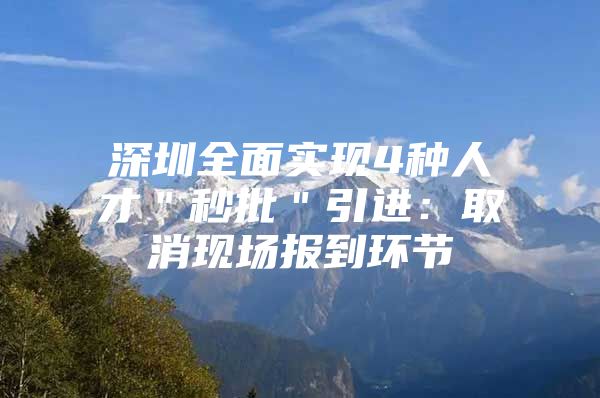 深圳全面实现4种人才"秒批"引进：取消现场报到环节